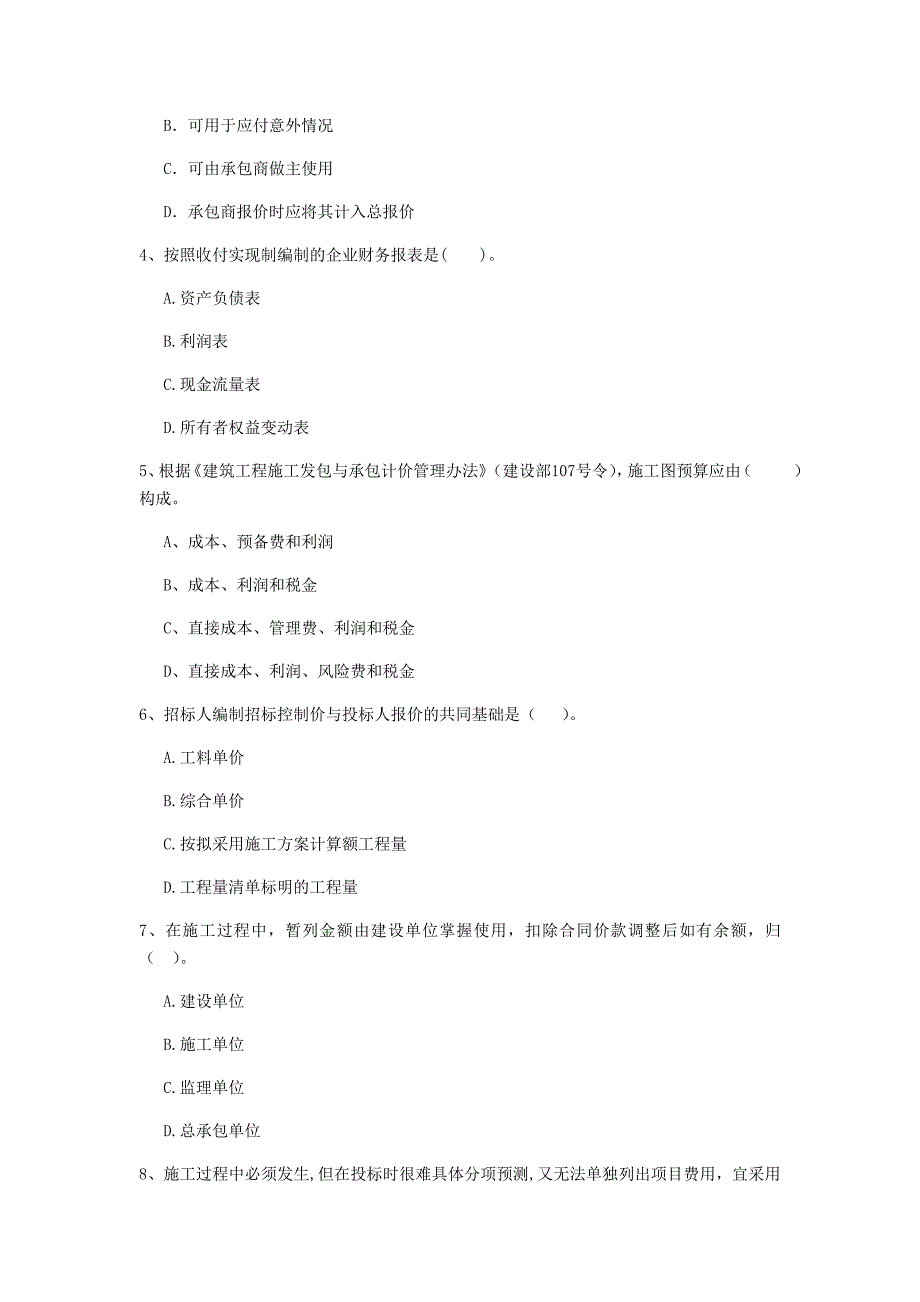 B. 可用于应付意外情况

C. 可由承包商做主使用

D. 承包商报价时应将其计入总报价

4、按照收付实现制编制的企业财务报表是(　　)。

A.资产负债表

B.利润表

C.现金流量表

D.所有者权益变动表

5、根据《建筑工程施工发包与承包计价管理办法》(建设部107号令)，施工图预算应由(　　)构成。

A、成本、预备费和利润

B、成本、利润和税金

C、直接成本、管理费、利润和税金

D、直接成本、利润、风险费和税金

6、招标人编制招标控制价与投标人报价的共同基础是(　　)。

A.工料单价

B.综合单价

C.按拟采用施工方案计算额工程量

D.工程量清单标明的工程量

7、在施工过程中，暂列金额由建设单位掌握使用，扣除合同价款调整后如有余额，归(　)。

A.建设单位

B.施工单位

C.监理单位

D.总承包单位

8、施工过程中必须发生，但在投标时很难具体分项预测，又无法单独列出项目费用，宜采用